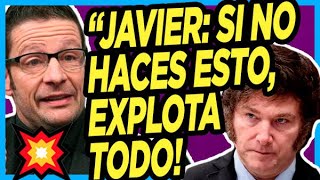 “JAVIER: SI NO HACES ESTO, EXPLOTA TODO!